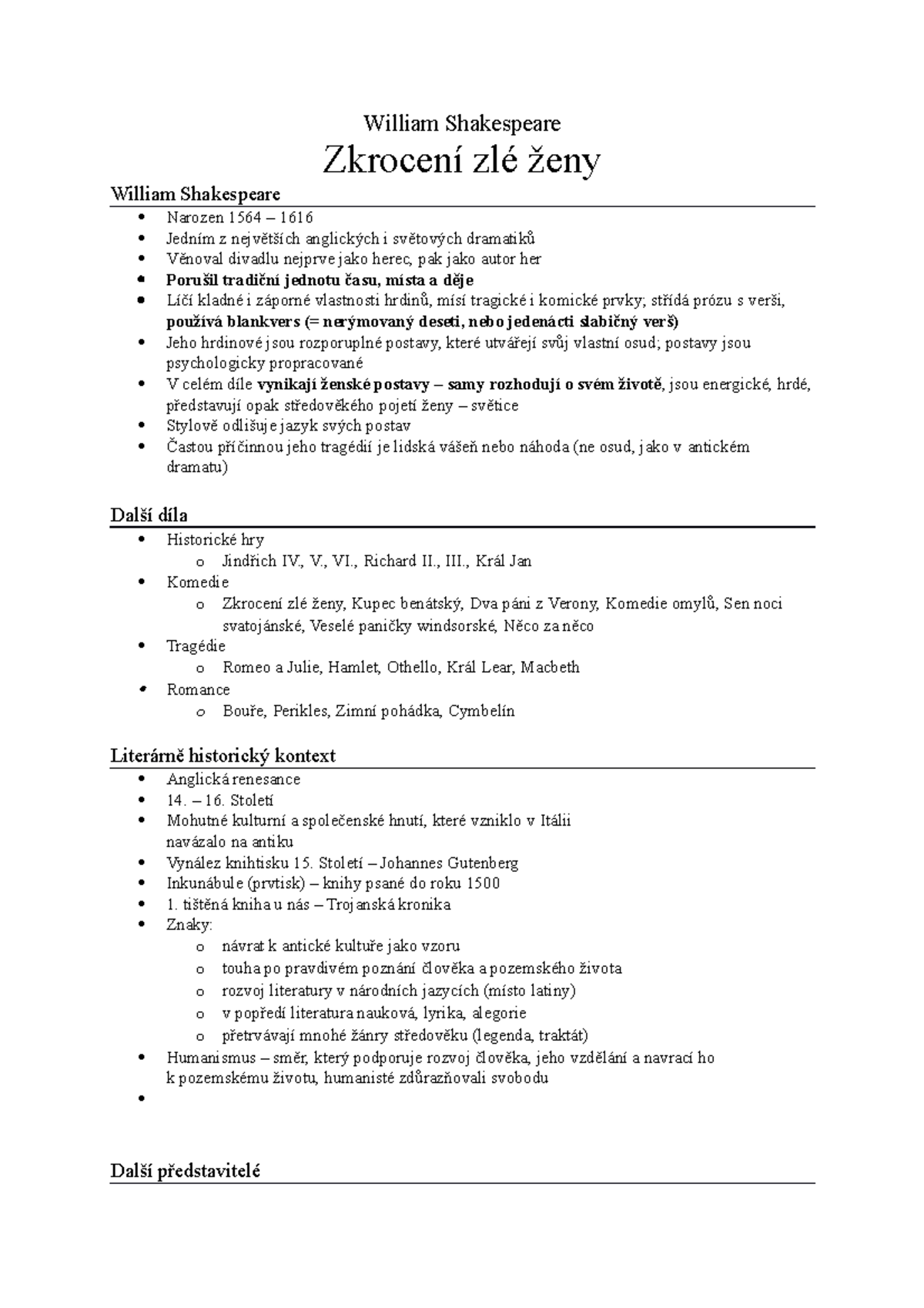 William Shakespeare

Zkrocení zlé ženy

William Shakespeare

• Narozen 1564 – 1616
• Jedním z největších anglických i světových dramatiků
• Věnoval divadlu nejprve jako herec, pak jako autor her
• Porušil tradiční jednotu času, místa a děje
• Líčí kladné i záporné vlastnosti hrdinů, mísí tragické i komické prvky; střídá prózu s verši, používá blankvers (= nerýmovaný deseti, nebo jedenácti slabičný verš)
• Jeho hrdinové jsou rozporuplné postavy, které utvářejí svůj vlastní osud; postavy jsou psychologicky propracované
• V celém díle vynikají ženské postavy – samy rozhodují o svém životě, jsou energické, hrdé, představují opak středověkého pojetí ženy – světice
• Stylově odlišuje jazyk svých postav
• Častou příčinnou jeho tragédií je lidská vášeň nebo náhoda (ne osud, jako v antickém dramatu)

Další díla

• Historické hry
o Jindřich IV., V., VI., Richard II., III., Král Jan
• Komedie
o Zkrocení zlé ženy, Kupec benátský, Dva páni z Verony, Komedie omylů, Sen noci svatojánské, Veselé paničky windsorské, Něco za něco
• Tragédie
o Romeo a Julie, Hamlet, Othello, Král Lear, Macbeth
• Romance
o Bouře, Perikles, Zimní pohádka, Cymbelín

Literárně historický kontext

• Anglická renesance
• 14. – 16. Století
• Mohutné kulturní a společenské hnutí, které vzniklo v Itálii navázalo na antiku
• Vynález knihtisku 15. Století – Johannes Gutenberg
• Inkunábule (prvtisk) – knihy psané do roku 1500
• 1. tištěná kniha u nás – Trojanská kronika
• Znaky:
o návrat k antické kultuře jako vzoru
o touha po pravdivém poznání člověka a pozemského života
o rozvoj literatury v národních jazycích (místo latiny)
o v popředí literatura nauková, lyrika, alegorie
o přetrvávají mnohé žánry středověku (legenda, traktát)
• Humanismus – směr, který podporuje rozvoj člověka, jeho vzdělání a navrací ho k pozemskému životu, humanisté zdůrazňovali svobodu
•

Další představitelé